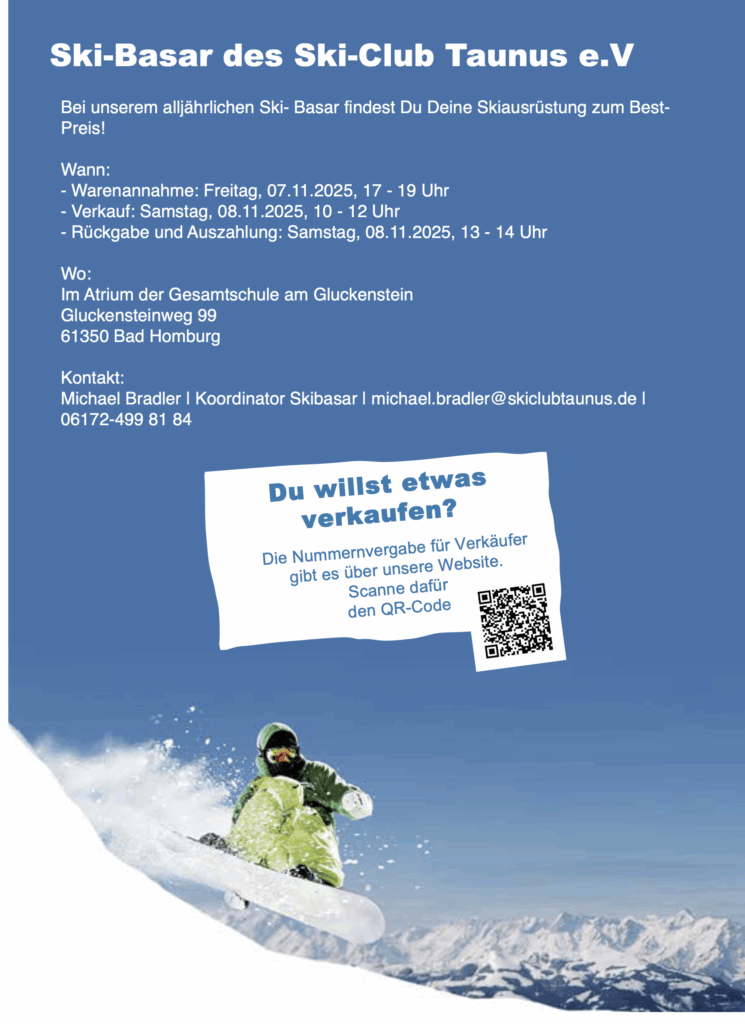 Ski-Basar des Ski-Club Taunus e.V

Bei unserem alljährlichen Ski- Basar findest Du Deine Skiausrüstung zum Best-Preis!

Wann:
- Warenannahme: Freitag, 07.11.2025, 17 - 19 Uhr
- Verkauf: Samstag, 08.11.2025, 10 - 12 Uhr
- Rückgabe und Auszahlung: Samstag, 08.11.2025, 13 - 14 Uhr

Wo:
Im Atrium der Gesamtschule am Gluckenstein
Gluckensteinweg 99
61350 Bad Homburg

Kontakt:
Michael Bradler | Koordinator Skibasar | michael.bradler@skiclubtaunus.de | 06172-499 81 84

Du willst etwas verkaufen?

Die Nummernvergabe für Verkäufer gibt es über unsere Website. Scanne dafür den QR-Code